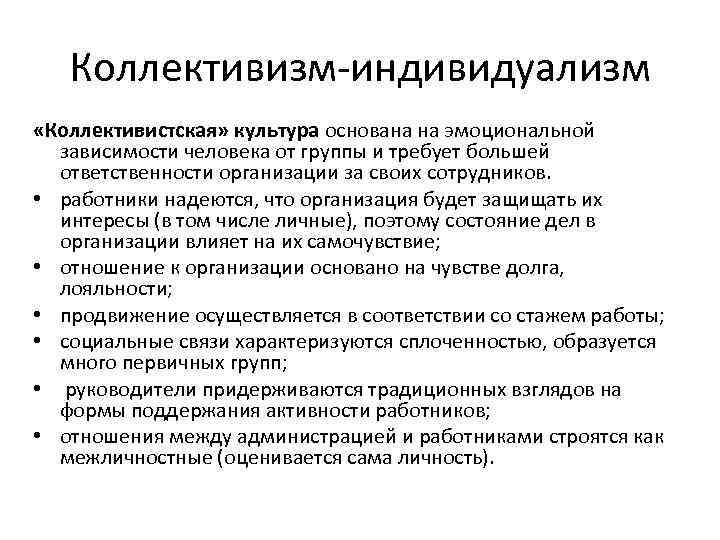 Коллективизм-индивидуализм

«Коллективистская» культура основана на эмоциональной зависимости человека от группы и требует большей ответственности организации за своих сотрудников.

• работники надеются, что организация будет защищать их интересы (в том числе личные), поэтому состояние дел в организации влияет на их самочувствие;
• отношение к организации основано на чувстве долга, лояльности;
• продвижение осуществляется в соответствии со стажем работы;
• социальные связи характеризуются сплоченностью, образуется много первичных групп;
• руководители придерживаются традиционных взглядов на формы поддержания активности работников;
• отношения между администрацией и работниками строятся как межличностные (оценивается сама личность).